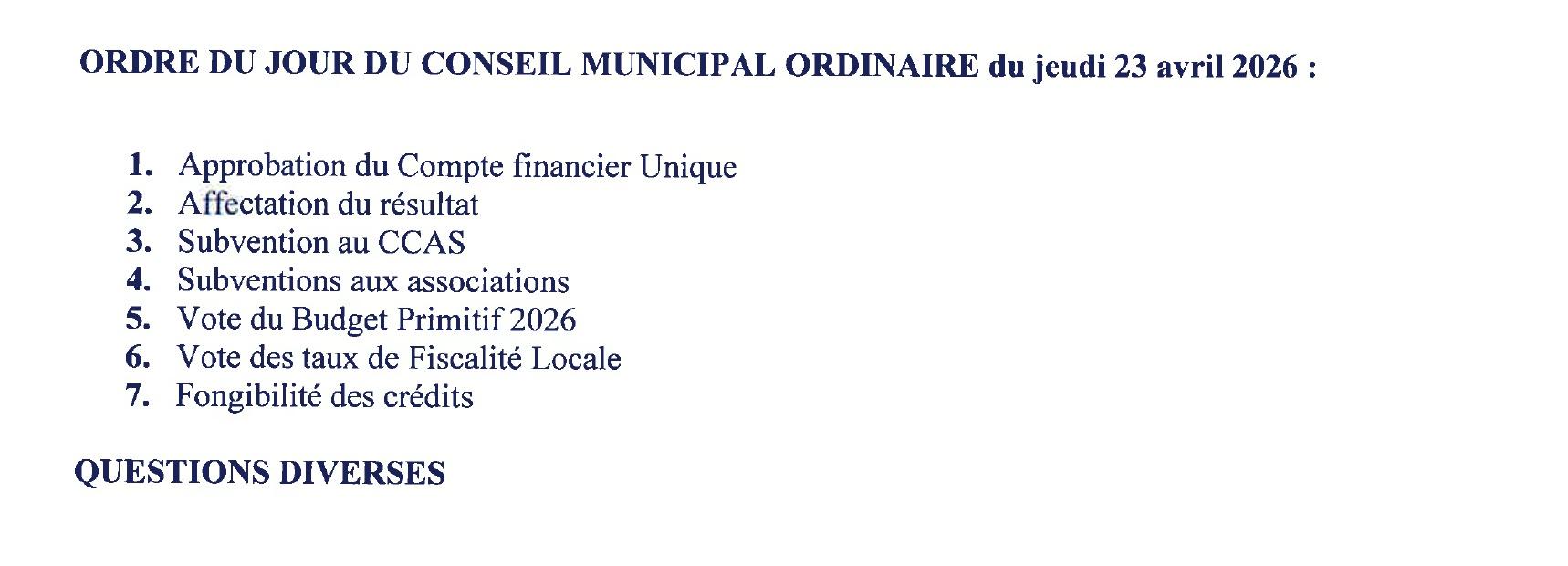 ORDRE DU JOUR DU CONSEIL MUNICIPAL ORDINAIRE du jeudi 23 avril 2026 :

1. Approbation du Compte financier Unique
2. Affectation du résultat
3. Subvention au CCAS
4. Subventions aux associations
5. Vote du Budget Primitif 2026
6. Vote des taux de Fiscalité Locale
7. Fongibilité des crédits

QUESTIONS DIVERSES